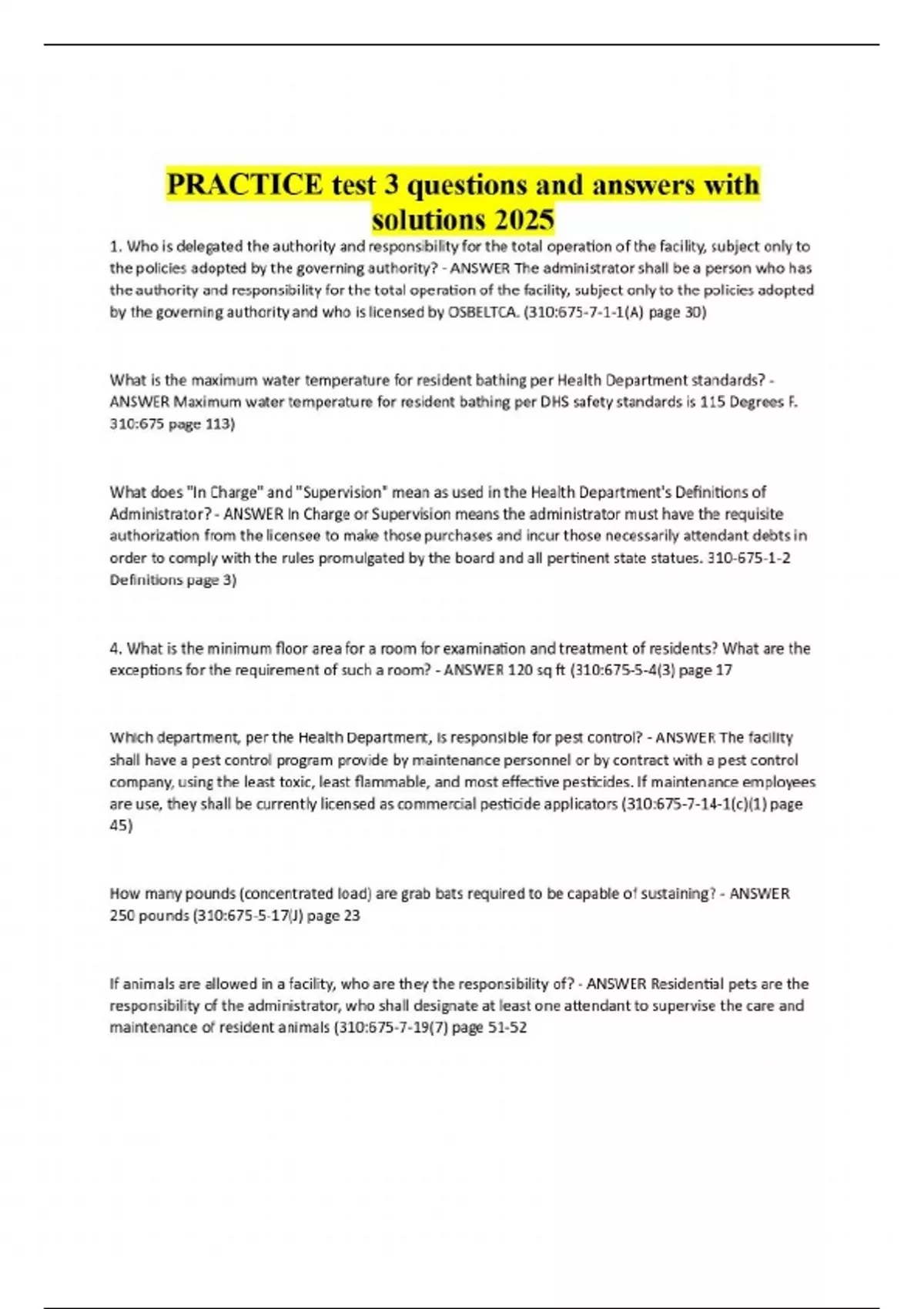 PRACTICE test 3 questions and answers with solutions 2025

1. Who is delegated the authority and responsibility for the total operation of the facility, subject only to the policies adopted by the governing authority? - ANSWER The administrator shall be a person who has the authority and responsibility for the total operation of the facility, subject only to the policies adopted by the governing authority and who is licensed by OSBELTCA. (310:675-7-1-1(A) page 30)

What is the maximum water temperature for resident bathing per Health Department standards? - ANSWER Maximum water temperature for resident bathing per DHS safety standards is 115 Degrees F. 310:675 page 113)

What does "In Charge" and "Supervision" mean as used in the Health Department's Definitions of Administrator? - ANSWER In Charge or Supervision means the administrator must have the requisite authorization from the licensee to make those purchases and incur those necessarily attendant debts in order to comply with the rules promulgated by the board and all pertinent state statues. 310-675-1-2 Definitions page 3)

4. What is the minimum floor area for a room for examination and treatment of residents? What are the exceptions for the requirement of such a room? - ANSWER 120 sq ft (310:675-5-4(3) page 17

Which department, per the Health Department, is responsible for pest control? - ANSWER The facility shall have a pest control program provide by maintenance personnel or by contract with a pest control company, using the least toxic, least flammable, and most effective pesticides. If maintenance employees are use, they shall be currently licensed as commercial pesticide applicators (310:675-7-14-1(c)(1) page 45)

How many pounds (concentrated load) are grab bats required to be capable of sustaining? - ANSWER 250 pounds (310:675-5-17(J) page 23

If animals are allowed in a facility, who are they the responsibility of? - ANSWER Residential pets are the responsibility of the administrator, who shall designate at least one attendant to supervise the care and maintenance of resident animals (310:675-7-19(7) page 51-52